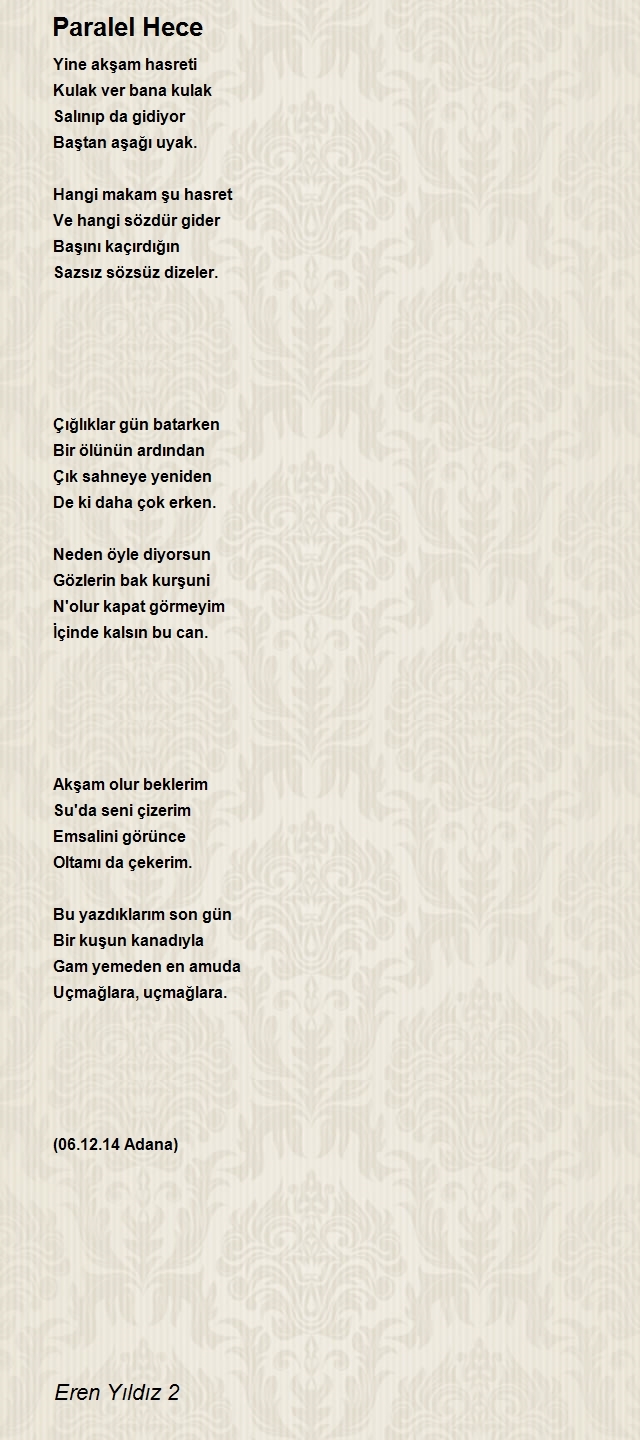 Paralel Hece

Yine akşam hasreti
Kulak ver bana kulak
Salınıp da gidiyor
Baştan aşağı uyak.

Hangi makam şu hasret
Ve hangi sözdür gider
Başını kaçırdığın
Sazsız sözsüz dizeler.

Çığlıklar gün batarken
Bir ölünün ardından
Çık sahneye yeniden
De ki daha çok erken.

Neden öyle diyorsun
Gözlerin bak kurşuni
N'olur kapat görmeyim
İçinde kalsın bu can.

Akşam olur beklerim
Su'da seni çizerim
Emsalini görünce
Oltamı da çekerim.

Bu yazdıklarım son gün
Bir kuşun kanadıyla
Gam yemeden en amuda
Uçmağlara, uçmağlara.

(06.12.14 Adana)

Eren Yıldız 2